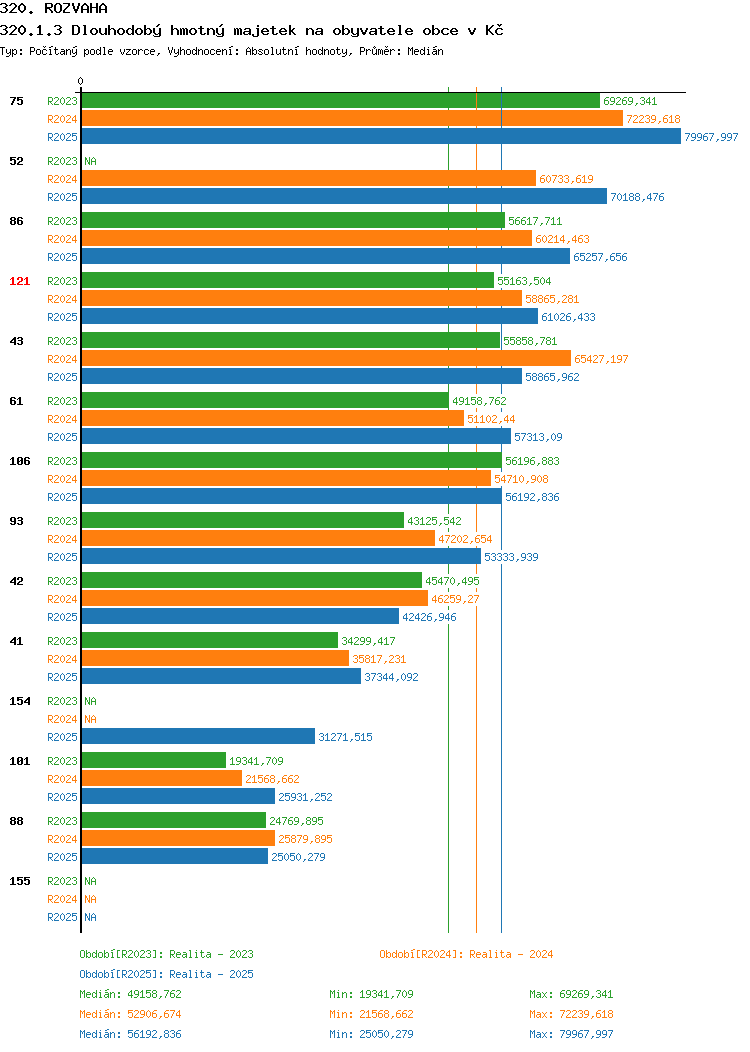 320. ROZVAHA
320.1.3 Dlouhodobý hmotný majetek na obyvatele obce v Kč
Typ: Počítaný podle vzorce, Vyhodnocení: Absolutní hodnoty, Průměr: Medián

0

75
R2023 69269,341
R2024 72239,618
R2025 79967,997

52
R2023 NA
R2024 60733,619
R2025 70188,476

86
R2023 56617,711
R2024 60214,463
R2025 65257,656

121
R2023 55163,504
R2024 58865,281
R2025 61026,433

43
R2023 55858,781
R2024 65427,197
R2025 58865,962

61
R2023 49158,762
R2024 51102,44
R2025 57313,09

106
R2023 56196,883
R2024 54710,908
R2025 56192,836

93
R2023 43125,542
R2024 47202,654
R2025 53333,939

42
R2023 45470,495
R2024 46259,27
R2025 42426,946

41
R2023 34299,417
R2024 35817,231
R2025 37344,092

154
R2023 NA
R2024 NA
R2025 31271,515

101
R2023 19341,709
R2024 21568,662
R2025 25931,252

88
R2023 24769,895
R2024 25879,895
R2025 25050,279

155
R2023 NA
R2024 NA
R2025 NA

Období[R2023]: Realita - 2023
Období[R2024]: Realita - 2024
Období[R2025]: Realita - 2025

Medián: 49158,762 Min: 19341,709 Max: 69269,341
Medián: 52906,674 Min: 21568,662 Max: 72239,618
Medián: 56192,836 Min: 25050,279 Max: 79967,997